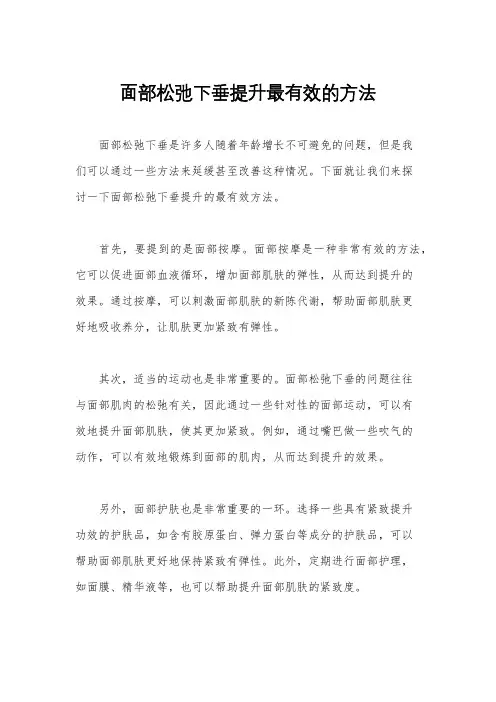 面部松弛下垂提升最有效的方法

面部松弛下垂是许多人随着年龄增长不可避免的问题，但是我们可以通过一些方法来延缓甚至改善这种情况。下面就让我们来探讨一下面部松弛下垂提升的最有效方法。

首先，要提到的是面部按摩。面部按摩是一种非常有效的方法，它可以促进面部血液循环，增加面部肌肤的弹性，从而达到提升的效果。通过按摩，可以刺激面部肌肤的新陈代谢，帮助面部肌肤更好地吸收养分，让肌肤更加紧致有弹性。

其次，适当的运动也是非常重要的。面部松弛下垂的问题往往与面部肌肉的松弛有关，因此通过一些针对性的面部运动，可以有效地提升面部肌肤，使其更加紧致。例如，通过嘴巴做一些吹气的动作，可以有效地锻炼到面部的肌肉，从而达到提升的效果。

另外，面部护肤也是非常重要的一环。选择一些具有紧致提升功效的护肤品，如含有胶原蛋白、弹力蛋白等成分的护肤品，可以帮助面部肌肤更好地保持紧致有弹性。此外，定期进行面部护理，如面膜、精华液等，也可以帮助提升面部肌肤的紧致度。